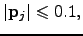 $|\mathbf{p}_j| \leqslant 0.1,$